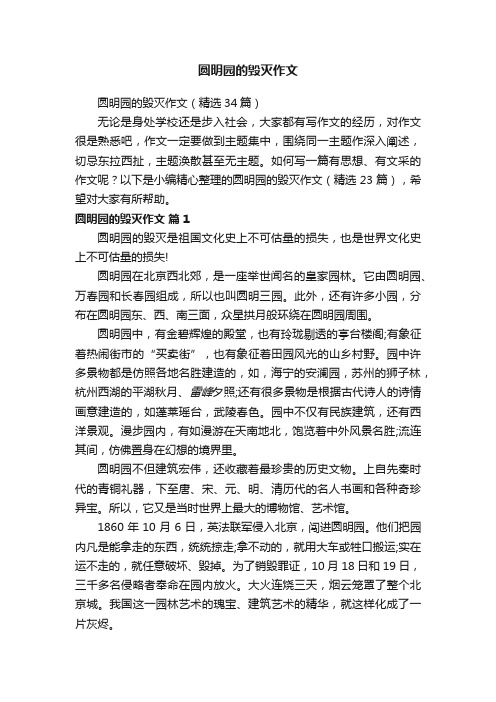 圆明园的毁灭作文

圆明园的毁灭作文（精选34篇）

无论是身处学校还是步入社会，大家都有写作文的经历，对作文很是熟悉吧，作文一定要做到主题集中，围绕同一主题作深入阐述，切忌东拉西扯，主题涣散甚至无主题。如何写一篇有思想、有文采的作文呢？以下是小编精心整理的圆明园的毁灭作文（精选23篇），希望对大家有所帮助。

圆明园的毁灭作文 篇1

圆明园的毁灭是祖国文化史上不可估量的损失，也是世界文化史上不可估量的损失!

圆明园在北京西北郊，是一座举世闻名的皇家园林。它由圆明园、万春园和长春园组成，所以也叫圆明三园。此外，还有许多小园，分布在圆明园东、西、南三面，众星拱月般环绕在圆明园周围。

圆明园中，有金碧辉煌的殿堂，也有玲珑剔透的亭台楼阁;有象征着热闹街市的“买卖街”，也有象征着田园风光的山乡村野。园中许多景物都是仿照各地名胜建造的，如，海宁的安澜园，苏州的狮子林，杭州西湖的平湖秋月、雷峰夕照;还有很多景物是根据古代诗人的诗情画意建造的，如蓬莱瑶台，武陵春色。园中不仅有民族建筑，还有西洋景观。漫步园内，有如漫游在天南地北，饱览着中外风景名胜;流连其间，仿佛置身在幻想的境界里。

圆明园不但建筑宏伟，还收藏着最珍贵的历史文物。上自先秦时代的青铜礼器，下至唐、宋、元、明、清历代的名人书画和各种奇珍异宝。所以，它又是当时世界上最大的博物馆、艺术馆。

1860年10月6日，英法联军侵入北京，闯进圆明园。他们把园内凡是能拿走的东西，统统掠走;拿不动的，就用大车或牲口搬运;实在运不走的，就任意破坏、毁掉。为了销毁罪证，10月18日和19日，三千多名侵略者奉命在园内放火。大火连烧三天，烟云笼罩了整个北京城。我国这一园林艺术的瑰宝、建筑艺术的精华，就这样化成了一片灰烬。